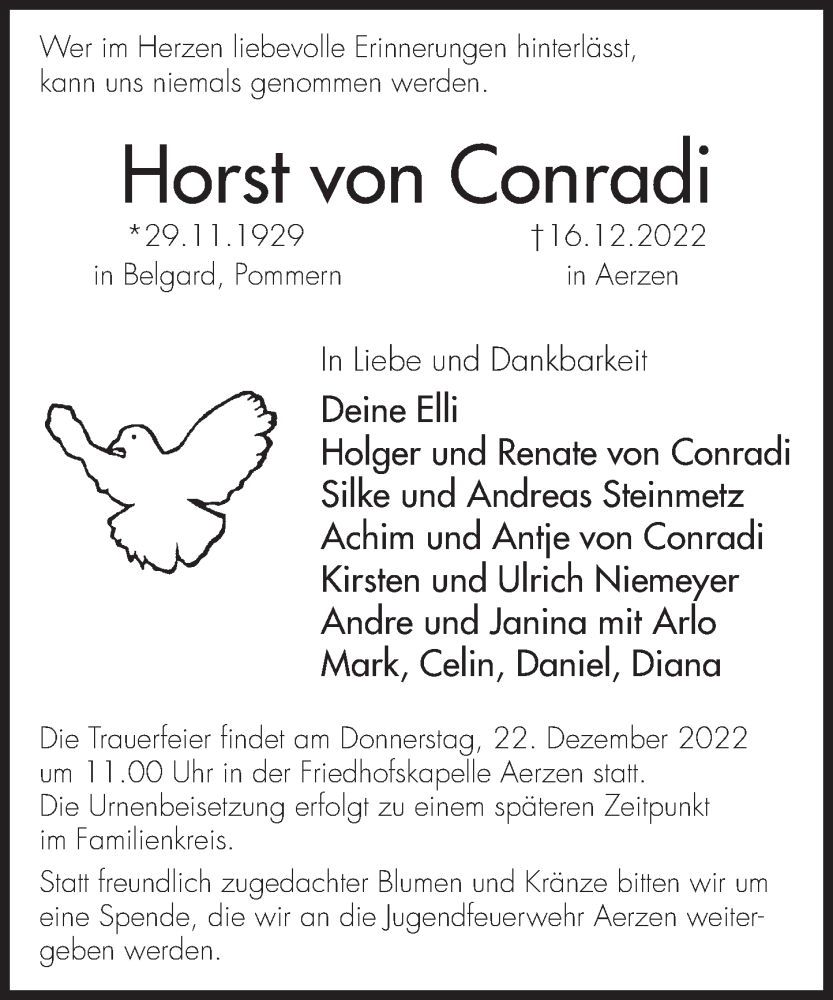 Wer im Herzen liebevolle Erinnerungen hinterlässt, kann uns niemals genommen werden.

Horst von Conradi

*29.11.1929
in Belgard, Pommern

†16.12.2022
in Aerzen

In Liebe und Dankbarkeit

Deine Elli
Holger und Renate von Conradi
Silke und Andreas Steinmetz
Achim und Antje von Conradi
Kirsten und Ulrich Niemeyer
Andre und Janina mit Arlo
Mark, Celin, Daniel, Diana

Die Trauerfeier findet am Donnerstag, 22. Dezember 2022 um 11.00 Uhr in der Friedhofskapelle Aerzen statt.
Die Urnenbeisetzung erfolgt zu einem späteren Zeitpunkt im Familienkreis.

Statt freundlich zugedachter Blumen und Kränze bitten wir um eine Spende, die wir an die Jugendfeuerwehr Aerzen weitergeben werden.